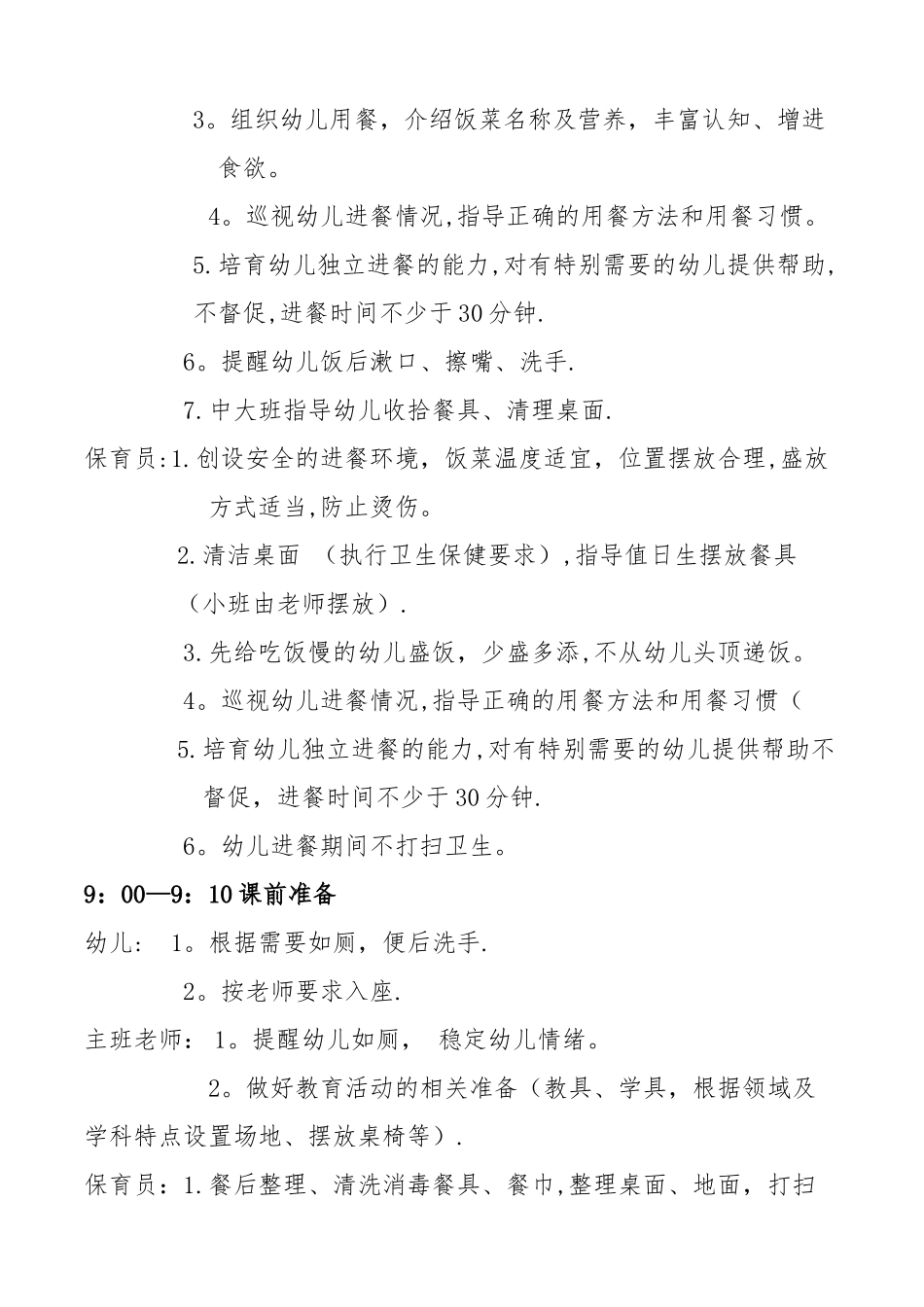 3。组织幼儿用餐，介绍饭菜名称及营养，丰富认知、增进食欲。

4。巡视幼儿进餐情况,指导正确的用餐方法和用餐习惯。

5.培育幼儿独立进餐的能力,对有特别需要的幼儿提供帮助,不督促,进餐时间不少于30分钟.

6。提醒幼儿饭后漱口、擦嘴、洗手.

7.中大班指导幼儿收拾餐具、清理桌面.

保育员:1.创设安全的进餐环境，饭菜温度适宜，位置摆放合理,盛放方式适当,防止烫伤。

2.清洁桌面 （执行卫生保健要求）,指导值日生摆放餐具（小班由老师摆放）.

3.先给吃饭慢的幼儿盛饭，少盛多添,不从幼儿头顶递饭。

4。巡视幼儿进餐情况,指导正确的用餐方法和用餐习惯（

5.培育幼儿独立进餐的能力,对有特别需要的幼儿提供帮助不督促，进餐时间不少于30分钟.

6。幼儿进餐期间不打扫卫生。

9：00—9：10课前准备

幼儿： 1。根据需要如厕，便后洗手.

2。按老师要求入座.

主班老师： 1。提醒幼儿如厕， 稳定幼儿情绪。

2。做好教育活动的相关准备（教具、学具，根据领域及学科特点设置场地、摆放桌椅等）.

保育员：1.餐后整理、清洗消毒餐具、餐巾,整理桌面、地面，打扫